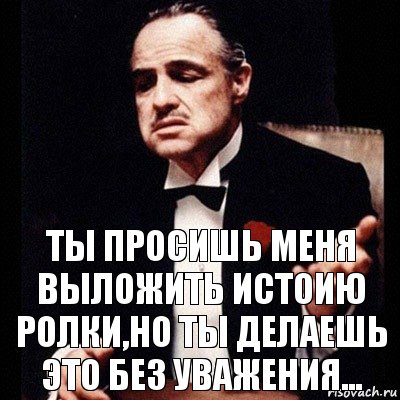 ТЫ ПРОСИШЬ МЕНЯ ВЫЛОЖИТЬ ИСТОИЮ РОЛКИ,НО ТЫ ДЕЛАЕШЬ ЭТО БЕЗ УВАЖЕНИЯ...

risovach.ru